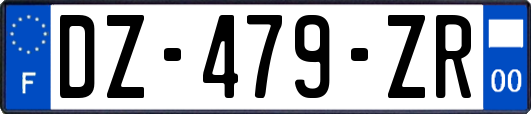 F
DZ-479-ZR
00